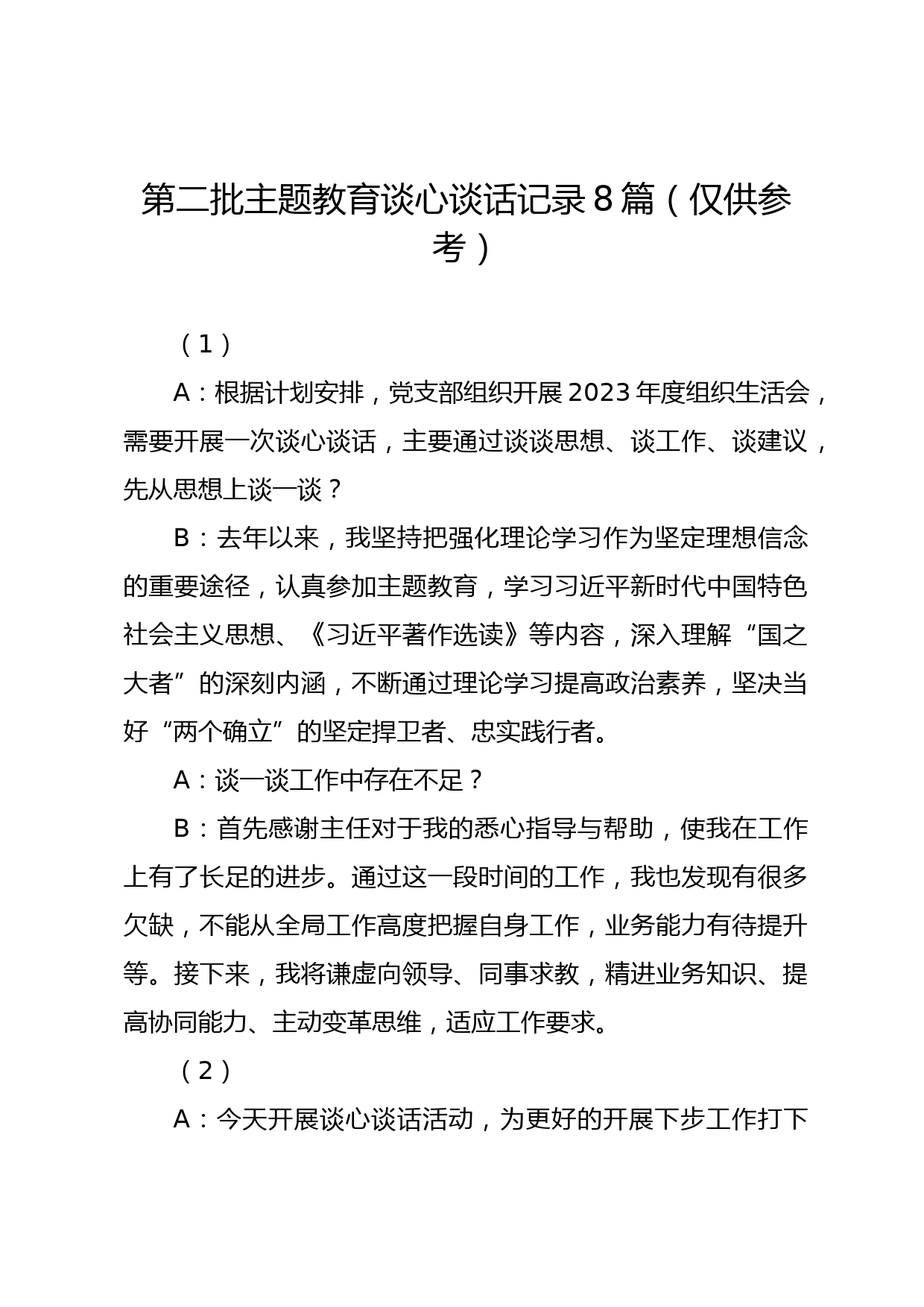 第二批主题教育谈心谈话记录8篇（仅供参考）

（1）

A：根据计划安排，党支部组织开展2023年度组织生活会，需要开展一次谈心谈话，主要通过谈谈思想、谈工作、谈建议，先从思想上谈一谈？

B：去年以来，我坚持把强化理论学习作为坚定理想信念的重要途径，认真参加主题教育，学习习近平新时代中国特色社会主义思想、《习近平著作选读》等内容，深入理解“国之大者”的深刻内涵，不断通过理论学习提高政治素养，坚决当好“两个确立”的坚定捍卫者、忠实践行者。

A：谈一谈工作中存在不足？

B：首先感谢主任对于我的悉心指导与帮助，使我在工作上有了长足的进步。通过这一段时间的工作，我也发现有很多欠缺，不能从全局工作高度把握自身工作，业务能力有待提升等。接下来，我将谦虚向领导、同事求教，精进业务知识、提高协同能力、主动变革思维，适应工作要求。

（2）

A：今天开展谈心谈话活动，为更好的开展下步工作打下